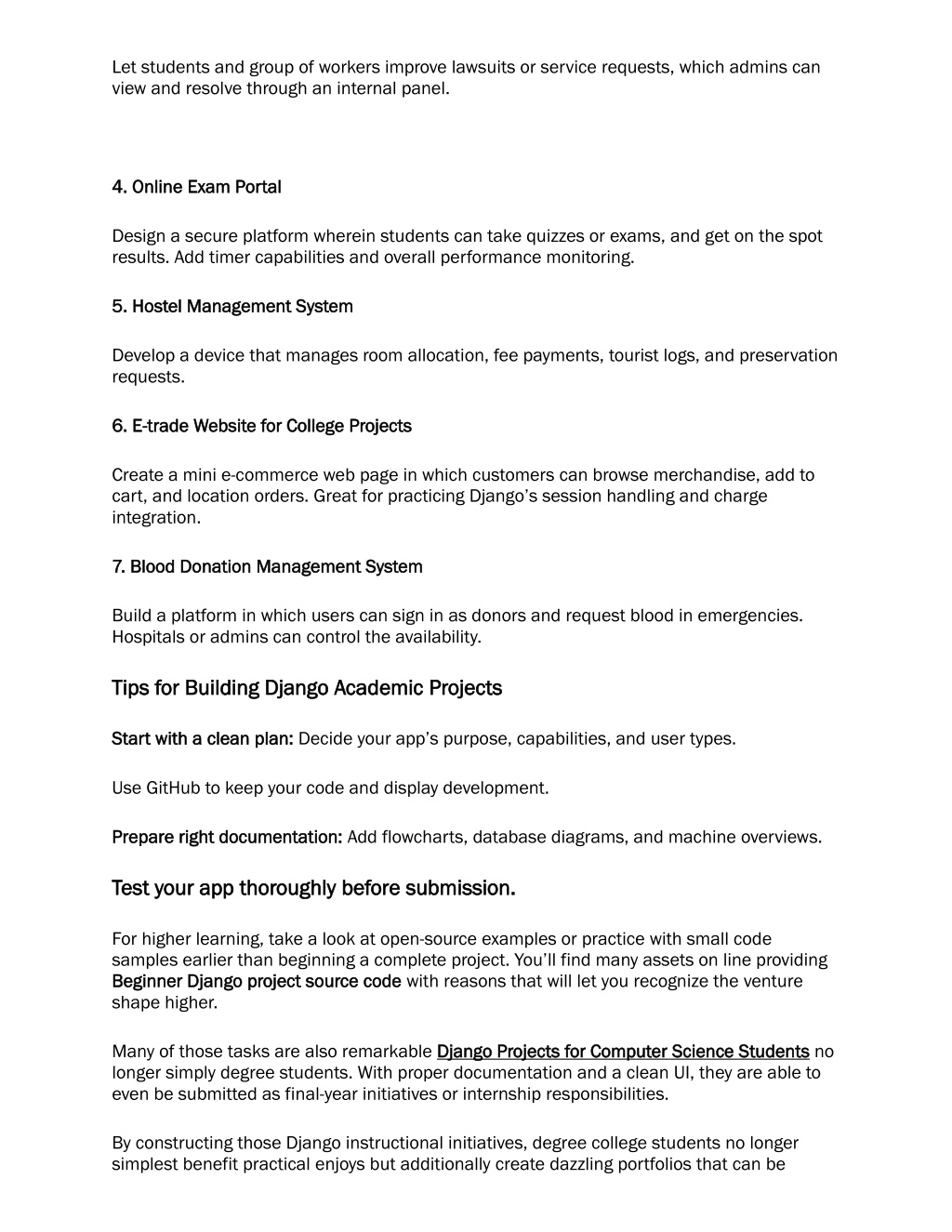 Let students and group of workers improve lawsuits or service requests, which admins can view and resolve through an internal panel.

4. Online Exam Portal

Design a secure platform wherein students can take quizzes or exams, and get on the spot results. Add timer capabilities and overall performance monitoring.

5. Hostel Management System

Develop a device that manages room allocation, fee payments, tourist logs, and preservation requests.

6. E-trade Website for College Projects

Create a mini e-commerce web page in which customers can browse merchandise, add to cart, and location orders. Great for practicing Django's session handling and charge integration.

7. Blood Donation Management System

Build a platform in which users can sign in as donors and request blood in emergencies. Hospitals or admins can control the availability.

Tips for Building Django Academic Projects

Start with a clean plan: Decide your app's purpose, capabilities, and user types.

Use GitHub to keep your code and display development.

Prepare right documentation: Add flowcharts, database diagrams, and machine overviews.

Test your app thoroughly before submission.

For higher learning, take a look at open-source examples or practice with small code samples earlier than beginning a complete project. You'll find many assets on line providing Beginner Django project source code with reasons that will let you recognize the venture shape higher.

Many of those tasks are also remarkable Django Projects for Computer Science Students no longer simply degree students. With proper documentation and a clean UI, they are able to even be submitted as final-year initiatives or internship responsibilities.

By constructing those Django instructional initiatives, degree college students no longer simplest benefit practical enjoys but additionally create dazzling portfolios that can be